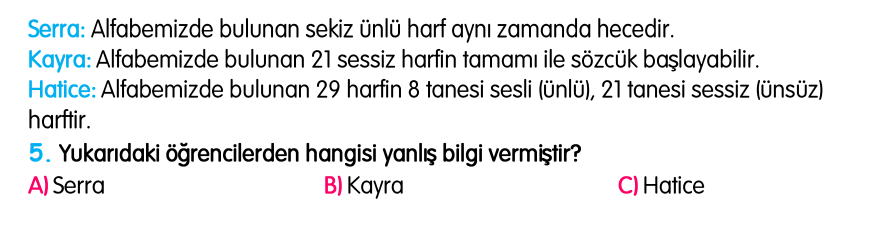 Serra: Alfabemizde bulunan sekiz ünlü harf aynı zamanda hecedir.
Kayra: Alfabemizde bulunan 21 sessiz harfin tamamı ile sözcük başlayabilir.
Hatice: Alfabemizde bulunan 29 harfin 8 tanesi sesli (ünlü), 21 tanesi sessiz (ünsüz) harftir.

5. Yukarıdaki öğrencilerden hangisi yanlış bilgi vermiştir?

A) Serra B) Kayra C) Hatice